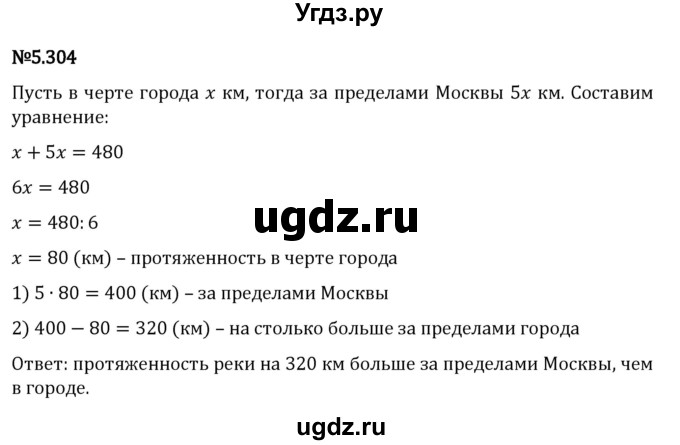 Угдз.ру

№5.304

Пусть в черте города $x$ км, тогда за пределами Москвы $5x$ км. Составим уравнение:

$x + 5x = 480$

$6x = 480$

$x = 480 : 6$

ugdz.ru

$x = 80$ (км) – протяженность в черте города

1) $5 \cdot 80 = 400$ (км) – за пределами Москвы

2) $400 - 80 = 320$ (км) – на столько больше за пределами города

Ответ: протяженность реки на 320 км больше за пределами Москвы, чем в городе.

ugdz.ru